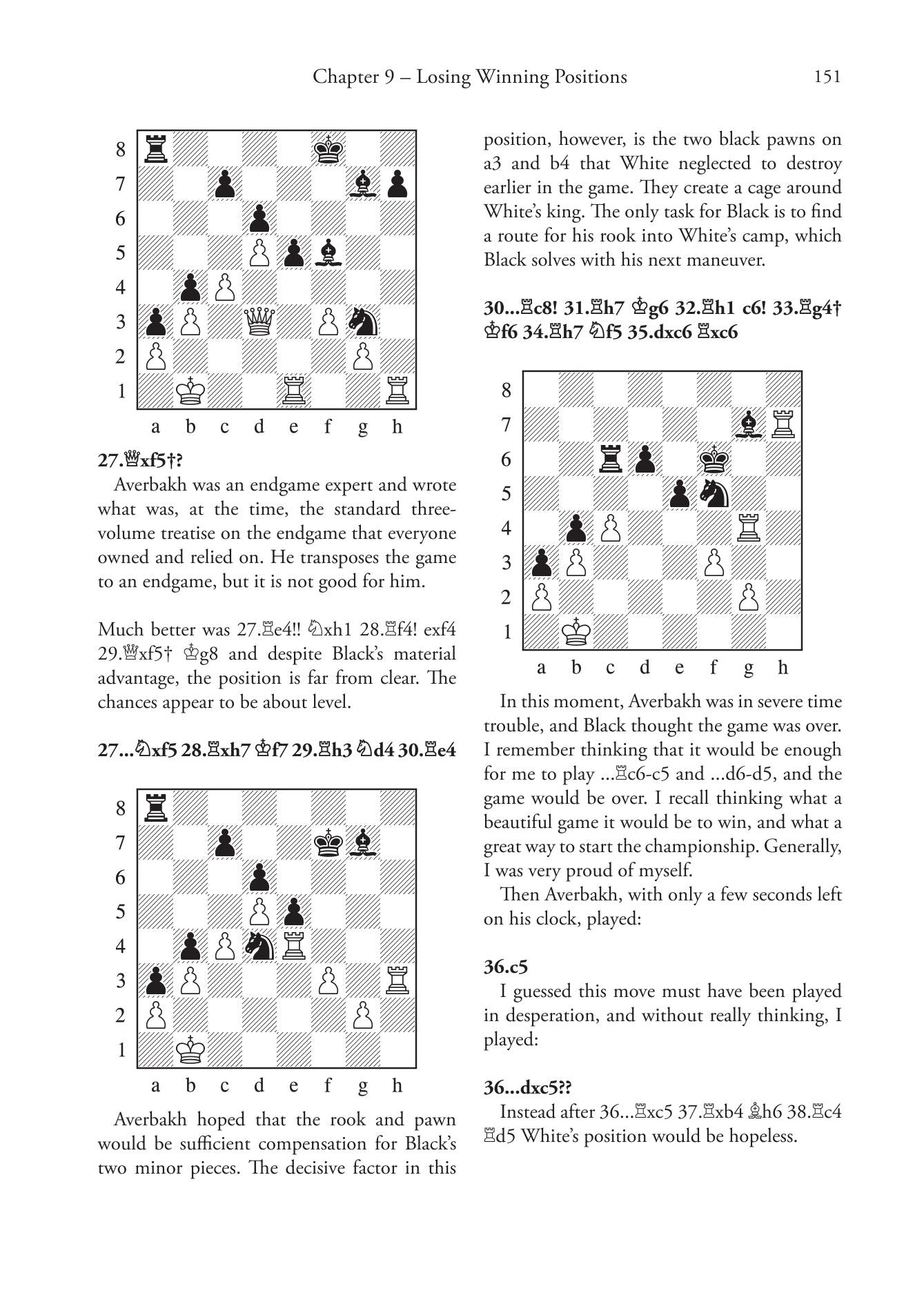 Chapter 9 – Losing Winning Positions 151

8
7
6
5
4
3
2
1
a b c d e f g h

27.♕xf5†?

Averbakh was an endgame expert and wrote what was, at the time, the standard three-volume treatise on the endgame that everyone owned and relied on. He transposes the game to an endgame, but it is not good for him.

Much better was 27.♖e4!! ♘xh1 28.♖f4! exf4 29.♕xf5† ♔g8 and despite Black's material advantage, the position is far from clear. The chances appear to be about level.

27...♘xf5 28.♖xh7 ♔f7 29.♖h3 ♘d4 30.♖e4

8
7
6
5
4
3
2
1
a b c d e f g h

Averbakh hoped that the rook and pawn would be sufficient compensation for Black's two minor pieces. The decisive factor in this position, however, is the two black pawns on a3 and b4 that White neglected to destroy earlier in the game. They create a cage around White's king. The only task for Black is to find a route for his rook into White's camp, which Black solves with his next maneuver.

30...♖c8! 31.♖h7 ♔g6 32.♖h1 c6! 33.♖g4† ♔f6 34.♖h7 ♘f5 35.dxc6 ♖xc6

8
7
6
5
4
3
2
1
a b c d e f g h

In this moment, Averbakh was in severe time trouble, and Black thought the game was over. I remember thinking that it would be enough for me to play ...♖c6-c5 and ...d6-d5, and the game would be over. I recall thinking what a beautiful game it would be to win, and what a great way to start the championship. Generally, I was very proud of myself.

Then Averbakh, with only a few seconds left on his clock, played:

36.c5

I guessed this move must have been played in desperation, and without really thinking, I played:

36...dxc5??

Instead after 36...♖xc5 37.♖xb4 ♗h6 38.♖c4 ♖d5 White's position would be hopeless.